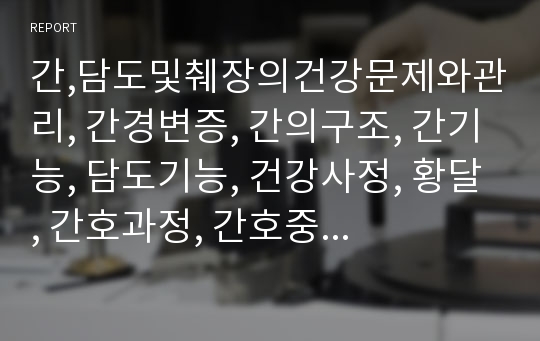 REPORT

간,담도및췌장의건강문제와관리, 간경변증, 간의구조, 간기능, 담도기능, 건강사정, 황달, 간호과정, 간호중...